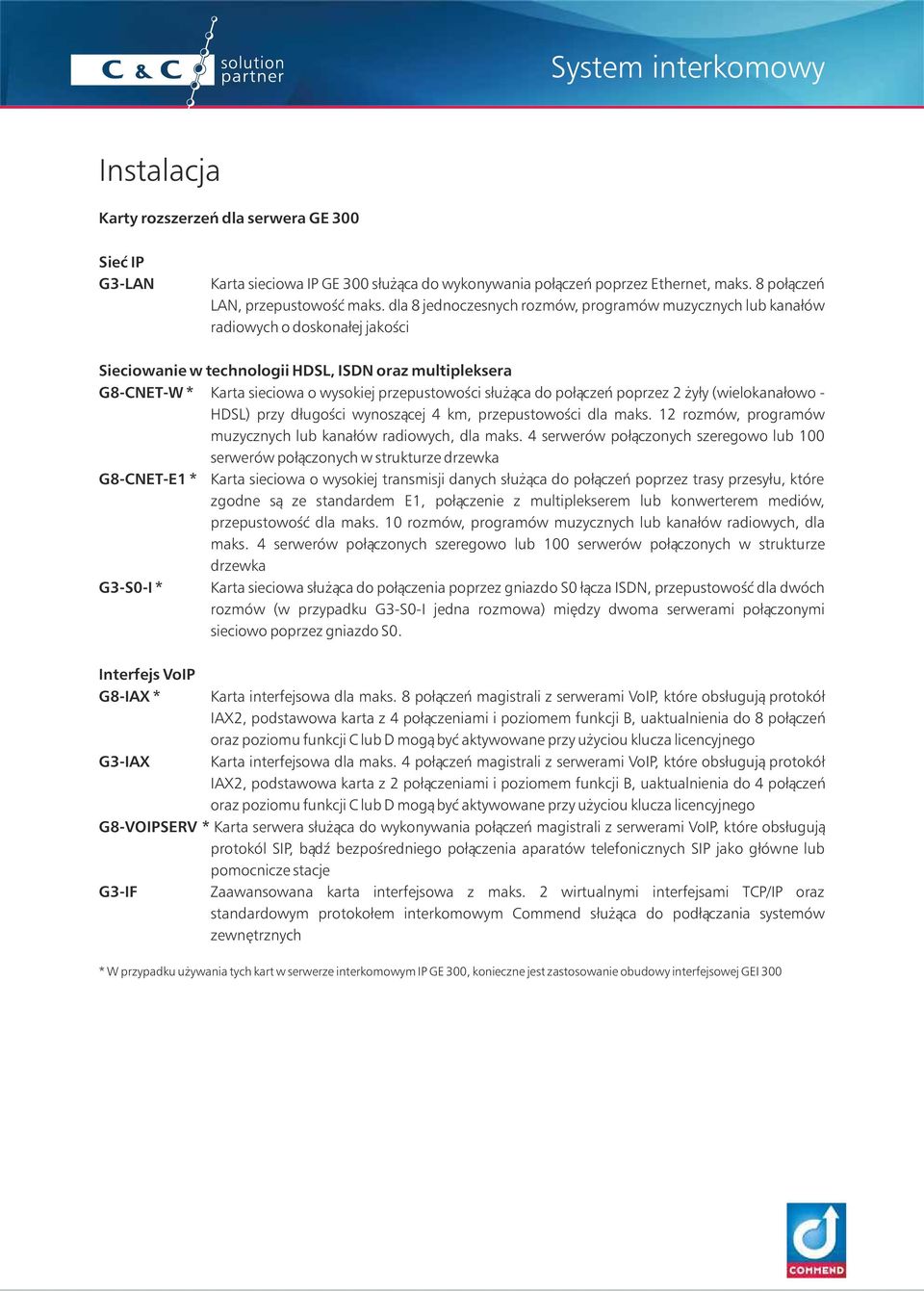 C & C solution partner

System interkomowy

Instalacja

Karty rozszerzeń dla serwera GE 300

Sieć IP
G3-LAN Karta sieciowa IP GE 300 służąca do wykonywania połączeń poprzez Ethernet, maks. 8 połączeń LAN, przepustowość maks. dla 8 jednoczesnych rozmów, programów muzycznych lub kanałów radiowych o doskonałej jakości

Sieciowanie w technologii HDSL, ISDN oraz multipleksera
G8-CNET-W * Karta sieciowa o wysokiej przepustowości służąca do połączeń poprzez 2 żyły (wielokanałowo - HDSL) przy długości wynoszącej 4 km, przepustowości dla maks. 12 rozmów, programów muzycznych lub kanałów radiowych, dla maks. 4 serwerów połączonych szeregowo lub 100 serwerów połączonych w strukturze drzewka
G8-CNET-E1 * Karta sieciowa o wysokiej transmisji danych służąca do połączeń poprzez trasy przesyłu, które zgodne są ze standardem E1, połączenie z multiplekserem lub konwerterem mediów, przepustowość dla maks. 10 rozmów, programów muzycznych lub kanałów radiowych, dla maks. 4 serwerów połączonych szeregowo lub 100 serwerów połączonych w strukturze drzewka
G3-S0-I * Karta sieciowa służąca do połączenia poprzez gniazdo S0 łącza ISDN, przepustowość dla dwóch rozmów (w przypadku G3-S0-I jedna rozmowa) między dwoma serwerami połączonymi sieciowo poprzez gniazdo S0.

Interfejs VoIP
G8-IAX * Karta interfejsowa dla maks. 8 połączeń magistrali z serwerami VoIP, które obsługują protokół IAX2, podstawowa karta z 4 połączeniami i poziomem funkcji B, uaktualnienia do 8 połączeń oraz poziomu funkcji C lub D mogą być aktywowane przy użyciou klucza licencyjnego
G3-IAX Karta interfejsowa dla maks. 4 połączeń magistrali z serwerami VoIP, które obsługują protokół IAX2, podstawowa karta z 2 połączeniami i poziomem funkcji B, uaktualnienia do 4 połączeń oraz poziomu funkcji C lub D mogą być aktywowane przy użyciou klucza licencyjnego
G8-VOIPSERV * Karta serwera służąca do wykonywania połączeń magistrali z serwerami VoIP, które obsługują protokól SIP, bądź bezpośredniego połączenia aparatów telefonicznych SIP jako główne lub pomocnicze stacje
G3-IF Zaawansowana karta interfejsowa z maks. 2 wirtualnymi interfejsami TCP/IP oraz standardowym protokołem interkomowym Commend służąca do podłączania systemów zewnętrznych

* W przypadku używania tych kart w serwerze interkomowym IP GE 300, konieczne jest zastosowanie obudowy interfejsowej GEI 300

COMMEND